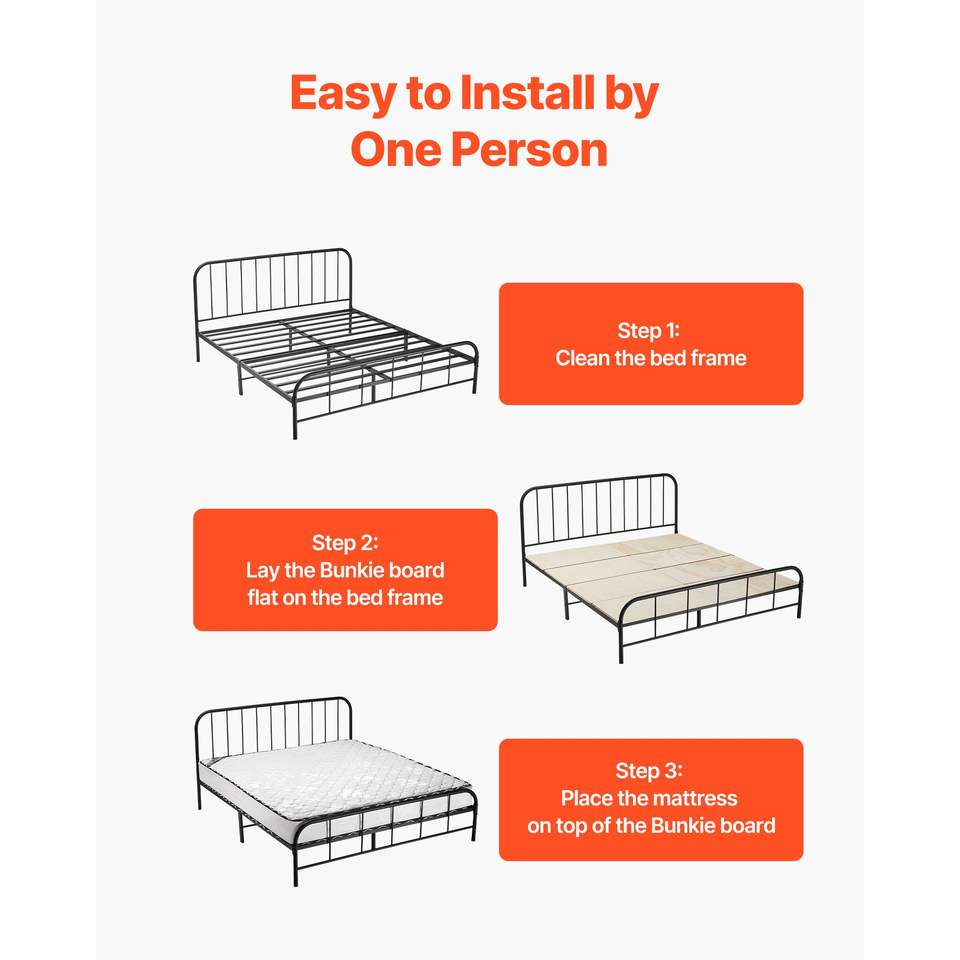 Easy to Install by
One Person

Step 1:
Clean the bed frame

Step 2:
Lay the Bunkie board
flat on the bed frame

Step 3:
Place the mattress
on top of the Bunkie board